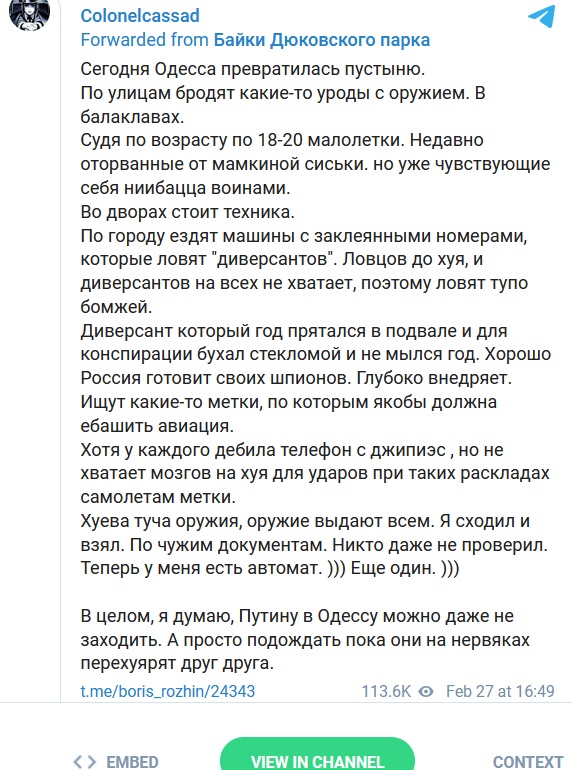 Colonelcassad
Forwarded from Байки Дюковского парка

Сегодня Одесса превратилась пустыню.
По улицам бродят какие-то уроды с оружием. В балаклавах.
Судя по возрасту по 18-20 малолетки. Недавно оторванные от мамкиной сиськи. но уже чувствующие себя ниибацца воинами.
Во дворах стоит техника.
По городу ездят машины с заклеянными номерами, которые ловят "диверсантов". Ловцов до хуя, и диверсантов на всех не хватает, поэтому ловят тупо бомжей.
Диверсант который год прятался в подвале и для конспирации бухал стекломой и не мылся год. Хорошо Россия готовит своих шпионов. Глубоко внедряет.
Ищут какие-то метки, по которым якобы должна ебашить авиация.
Хотя у каждого дебила телефон с джипиэс , но не хватает мозгов на хуя для ударов при таких раскладах самолетам метки.
Хуева туча оружия, оружие выдают всем. Я сходил и взял. По чужим документам. Никто даже не проверил. Теперь у меня есть автомат. ))) Еще один. )))

В целом, я думаю, Путину в Одессу можно даже не заходить. А просто подождать пока они на нервяках перехуярят друг друга.

t.me/boris_rozhin/24343 113.6K Feb 27 at 16:49

EMBED VIEW IN CHANNEL CONTEXT